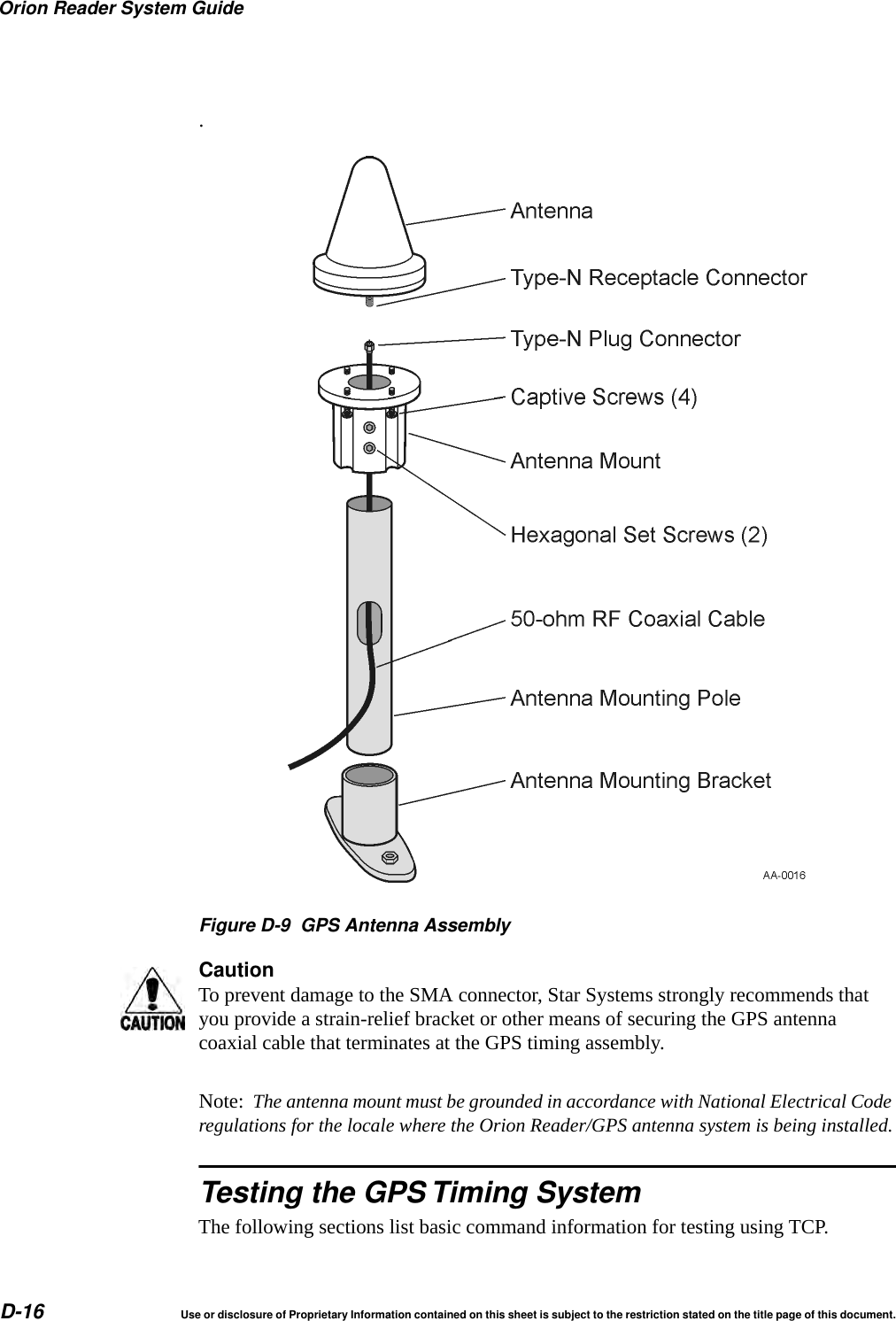 Orion Reader System Guide

.

Antenna

Type-N Receptacle Connector

Type-N Plug Connector

Captive Screws (4)

Antenna Mount

Hexagonal Set Screws (2)

50-ohm RF Coaxial Cable

Antenna Mounting Pole

Antenna Mounting Bracket

AA-0016

Figure D-9 GPS Antenna Assembly

CAUTION

Caution
To prevent damage to the SMA connector, Star Systems strongly recommends that you provide a strain-relief bracket or other means of securing the GPS antenna coaxial cable that terminates at the GPS timing assembly.

Note: The antenna mount must be grounded in accordance with National Electrical Code regulations for the locale where the Orion Reader/GPS antenna system is being installed.

Testing the GPS Timing System

The following sections list basic command information for testing using TCP.

D-16

Use or disclosure of Proprietary Information contained on this sheet is subject to the restriction stated on the title page of this document.